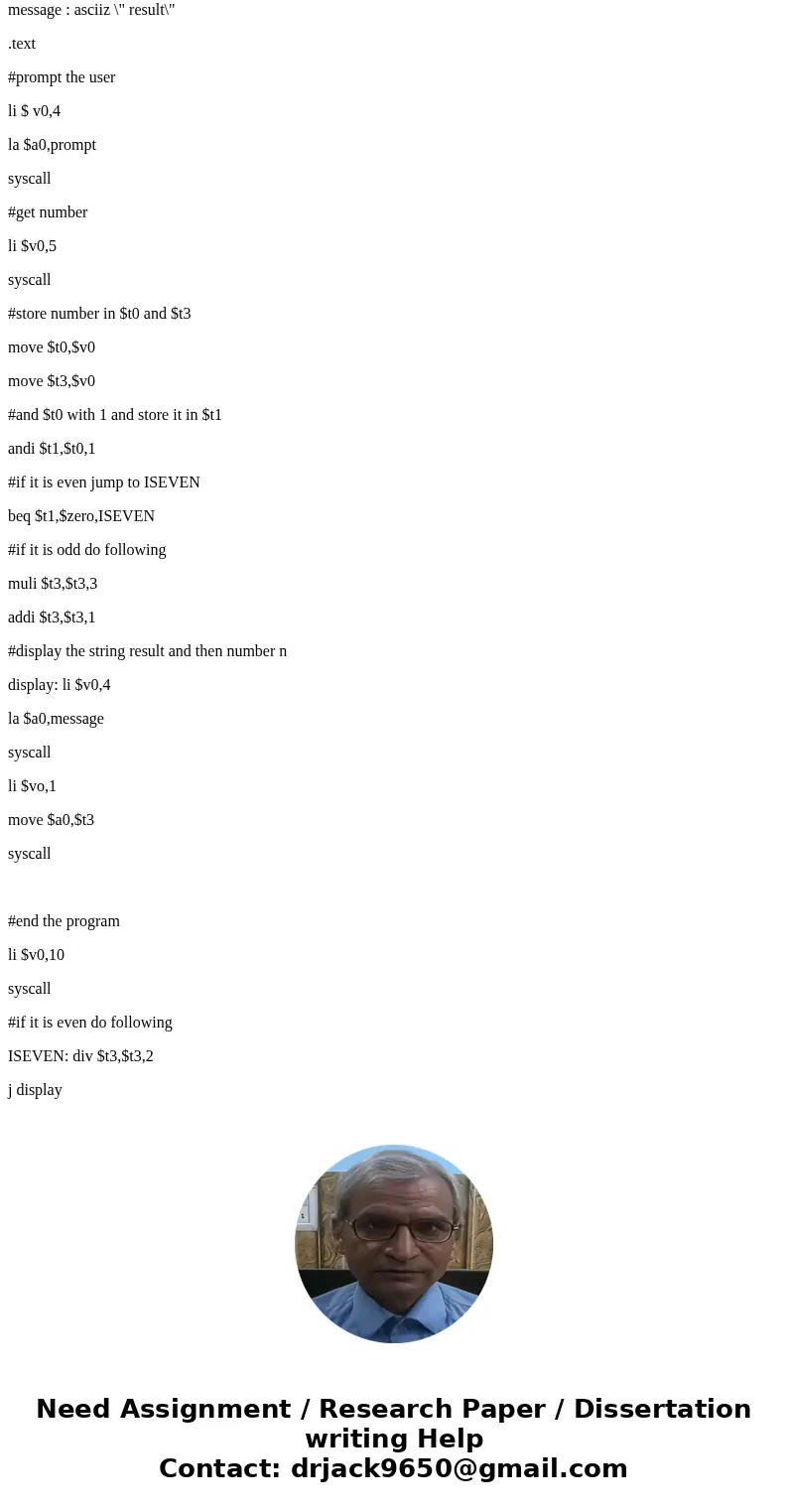 message : asciiz \" result\"

.text

#prompt the user

li $ v0,4

la $a0,prompt

syscall

#get number

li $v0,5

syscall

#store number in $t0 and $t3

move $t0,$v0

move $t3,$v0

#and $t0 with 1 and store it in $t1

andi $t1,$t0,1

#if it is even jump to ISEVEN

beq $t1,$zero,ISEVEN

#if it is odd do following

muli $t3,$t3,3

addi $t3,$t3,1

#display the string result and then number n

display: li $v0,4

la $a0,message

syscall

li $vo,1

move $a0,$t3

syscall

#end the program

li $v0,10

syscall

#if it is even do following

ISEVEN: div $t3,$t3,2

j display

Need Assignment / Research Paper / Dissertation writing Help
Contact: drjack9650@gmail.com